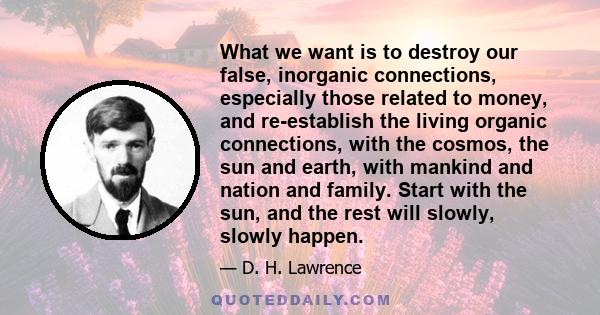 What we want is to destroy our false, inorganic connections, especially those related to money, and re-establish the living organic connections, with the cosmos, the sun and earth, with mankind and nation and family. Start with the sun, and the rest will slowly, slowly happen.

— D. H. Lawrence

QUOTEDDAILY.COM